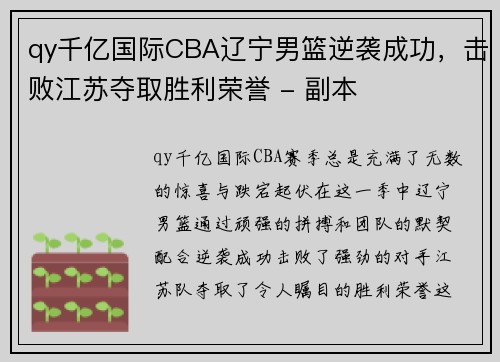 qy千亿国际CBA辽宁男篮逆袭成功，击败江苏夺取胜利荣誉 - 副本

qy千亿国际CBA赛季总是充满了无数的惊喜与跌宕起伏在这一季中辽宁男篮通过顽强的拼搏和团队的默契配合逆袭成功击败了强劲的对手江苏队夺取了令人瞩目的胜利荣誉这